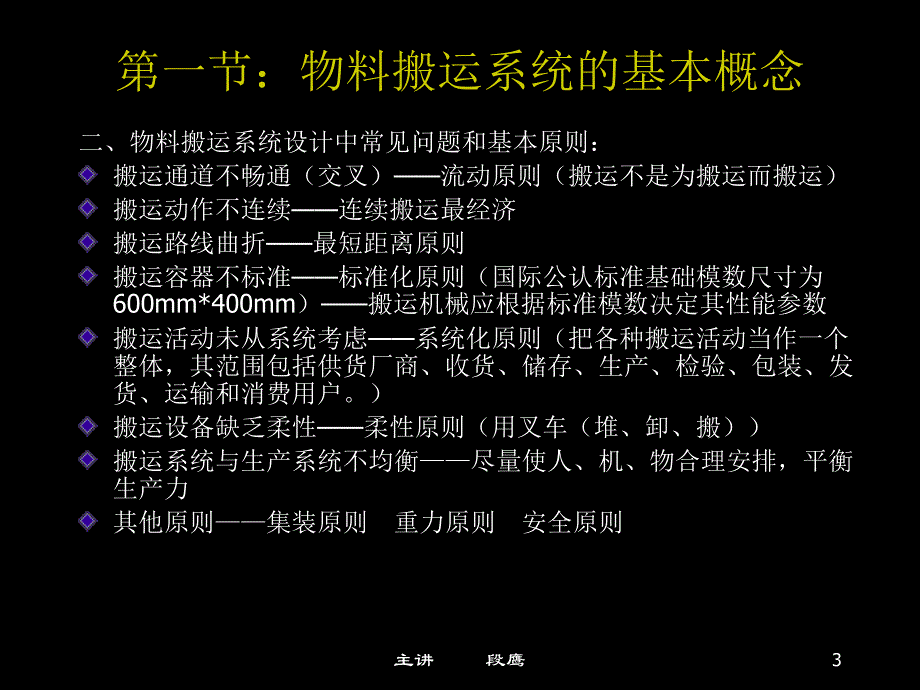 第一节：物料搬运系统的基本概念

二、物料搬运系统设计中常见问题和基本原则：

搬运通道不畅通（交叉）——流动原则（搬运不是为搬运而搬运）

搬运动作不连续——连续搬运最经济

搬运路线曲折——最短距离原则

搬运容器不标准——标准化原则（国际公认标准基础模数尺寸为600mm*400mm）——搬运机械应根据标准模数决定其性能参数

搬运活动未从系统考虑——系统化原则（把各种搬运活动当作一个整体，其范围包括供货厂商、收货、储存、生产、检验、包装、发货、运输和消费用户。）

搬运设备缺乏柔性——柔性原则（用叉车（堆、卸、搬））

搬运系统与生产系统不均衡——尽量使人、机、物合理安排，平衡生产力

其他原则——集装原则 重力原则 安全原则

主讲 段鹰

3